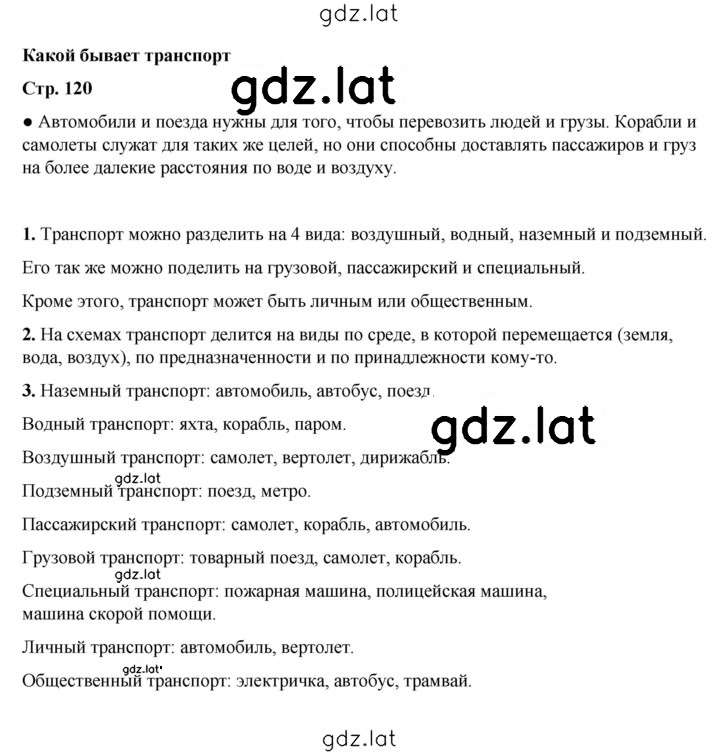 gdz.lat

**Какой бывает транспорт**

**Стр. 120**

gdz.lat

● Автомобили и поезда нужны для того, чтобы перевозить людей и грузы. Корабли и самолеты служат для таких же целей, но они способны доставлять пассажиров и груз на более далекие расстояния по воде и воздуху.

**1.** Транспорт можно разделить на 4 вида: воздушный, водный, наземный и подземный.

Его так же можно поделить на грузовой, пассажирский и специальный.

Кроме этого, транспорт может быть личным или общественным.

**2.** На схемах транспорт делится на виды по среде, в которой перемещается (земля, вода, воздух), по предназначенности и по принадлежности кому-то.

**3.** Наземный транспорт: автомобиль, автобус, поезд.

gdz.lat

Водный транспорт: яхта, корабль, паром.

Воздушный транспорт: самолет, вертолет, дирижабль.

gdz.lat

Подземный транспорт: поезд, метро.

Пассажирский транспорт: самолет, корабль, автомобиль.

Грузовой транспорт: товарный поезд, самолет, корабль.

gdz.lat

Специальный транспорт: пожарная машина, полицейская машина, машина скорой помощи.

Личный транспорт: автомобиль, вертолет.

gdz.lat

Общественный транспорт: электричка, автобус, трамвай.

gdz.lat